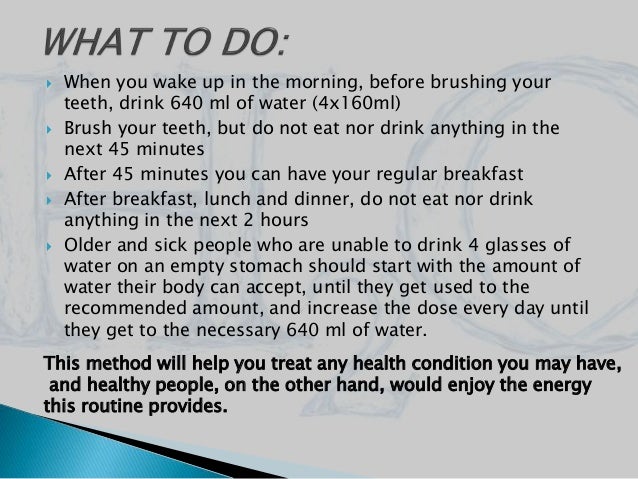 WHAT TO DO:

▸ When you wake up in the morning, before brushing your teeth, drink 640 ml of water (4x160ml)
▸ Brush your teeth, but do not eat nor drink anything in the next 45 minutes
▸ After 45 minutes you can have your regular breakfast
▸ After breakfast, lunch and dinner, do not eat nor drink anything in the next 2 hours
▸ Older and sick people who are unable to drink 4 glasses of water on an empty stomach should start with the amount of water their body can accept, until they get used to the recommended amount, and increase the dose every day until they get to the necessary 640 ml of water.

This method will help you treat any health condition you may have, and healthy people, on the other hand, would enjoy the energy this routine provides.